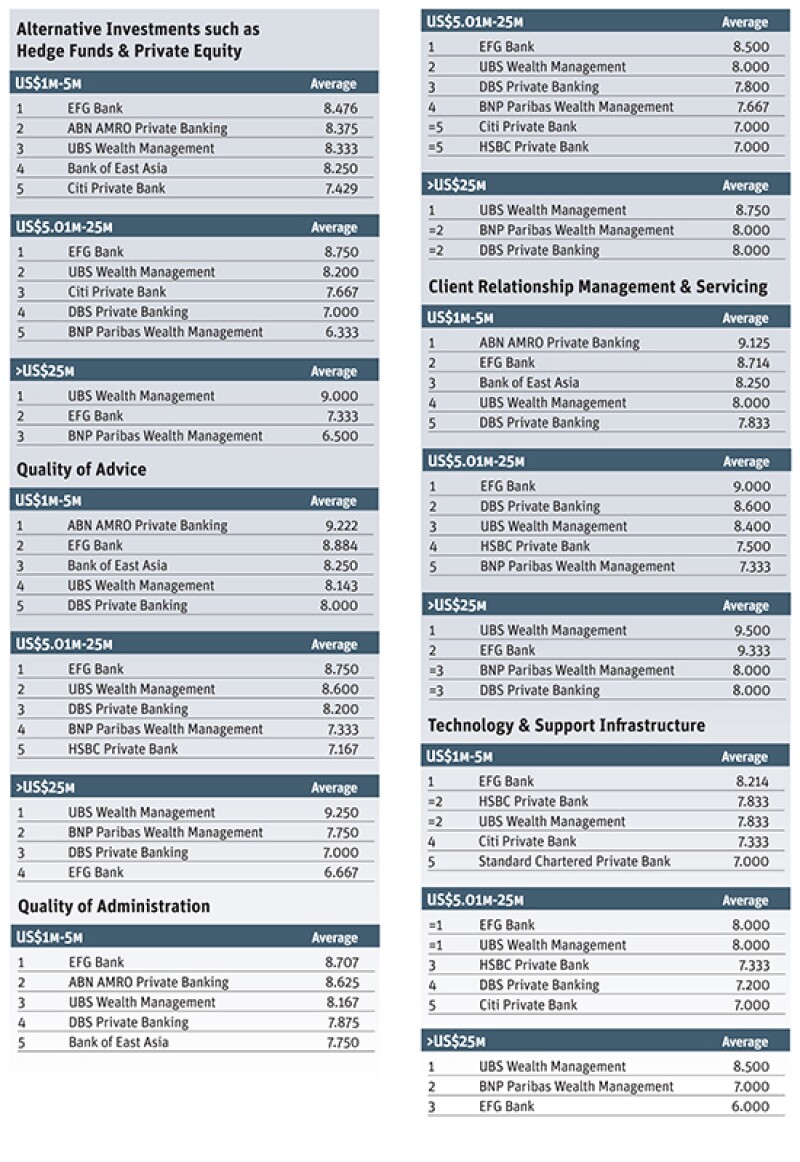 Alternative Investments such as Hedge Funds & Private Equity

| US$1M-5M |  | Average |
|---|---|---|
| 1 | EFG Bank | 8.476 |
| 2 | ABN AMRO Private Banking | 8.375 |
| 3 | UBS Wealth Management | 8.333 |
| 4 | Bank of East Asia | 8.250 |
| 5 | Citi Private Bank | 7.429 |

| US$5.01M-25M |  | Average |
|---|---|---|
| 1 | EFG Bank | 8.750 |
| 2 | UBS Wealth Management | 8.200 |
| 3 | Citi Private Bank | 7.667 |
| 4 | DBS Private Banking | 7.000 |
| 5 | BNP Paribas Wealth Management | 6.333 |

| >US$25M |  | Average |
|---|---|---|
| 1 | UBS Wealth Management | 9.000 |
| 2 | EFG Bank | 7.333 |
| 3 | BNP Paribas Wealth Management | 6.500 |

Quality of Advice

| US$1M-5M |  | Average |
|---|---|---|
| 1 | ABN AMRO Private Banking | 9.222 |
| 2 | EFG Bank | 8.884 |
| 3 | Bank of East Asia | 8.250 |
| 4 | UBS Wealth Management | 8.143 |
| 5 | DBS Private Banking | 8.000 |

| US$5.01M-25M |  | Average |
|---|---|---|
| 1 | EFG Bank | 8.750 |
| 2 | UBS Wealth Management | 8.600 |
| 3 | DBS Private Banking | 8.200 |
| 4 | BNP Paribas Wealth Management | 7.333 |
| 5 | HSBC Private Bank | 7.167 |

| >US$25M |  | Average |
|---|---|---|
| 1 | UBS Wealth Management | 9.250 |
| 2 | BNP Paribas Wealth Management | 7.750 |
| 3 | DBS Private Banking | 7.000 |
| 4 | EFG Bank | 6.667 |

Quality of Administration

| US$1M-5M |  | Average |
|---|---|---|
| 1 | EFG Bank | 8.707 |
| 2 | ABN AMRO Private Banking | 8.625 |
| 3 | UBS Wealth Management | 8.167 |
| 4 | DBS Private Banking | 7.875 |
| 5 | Bank of East Asia | 7.750 |

| US$5.01M-25M |  | Average |
|---|---|---|
| 1 | EFG Bank | 8.500 |
| 2 | UBS Wealth Management | 8.000 |
| 3 | DBS Private Banking | 7.800 |
| 4 | BNP Paribas Wealth Management | 7.667 |
| =5 | Citi Private Bank | 7.000 |
| =5 | HSBC Private Bank | 7.000 |

| >US$25M |  | Average |
|---|---|---|
| 1 | UBS Wealth Management | 8.750 |
| =2 | BNP Paribas Wealth Management | 8.000 |
| =2 | DBS Private Banking | 8.000 |

Client Relationship Management & Servicing

| US$1M-5M |  | Average |
|---|---|---|
| 1 | ABN AMRO Private Banking | 9.125 |
| 2 | EFG Bank | 8.714 |
| 3 | Bank of East Asia | 8.250 |
| 4 | UBS Wealth Management | 8.000 |
| 5 | DBS Private Banking | 7.833 |

| US$5.01M-25M |  | Average |
|---|---|---|
| 1 | EFG Bank | 9.000 |
| 2 | DBS Private Banking | 8.600 |
| 3 | UBS Wealth Management | 8.400 |
| 4 | HSBC Private Bank | 7.500 |
| 5 | BNP Paribas Wealth Management | 7.333 |

| >US$25M |  | Average |
|---|---|---|
| 1 | UBS Wealth Management | 9.500 |
| 2 | EFG Bank | 9.333 |
| =3 | BNP Paribas Wealth Management | 8.000 |
| =3 | DBS Private Banking | 8.000 |

Technology & Support Infrastructure

| US$1M-5M |  | Average |
|---|---|---|
| 1 | EFG Bank | 8.214 |
| =2 | HSBC Private Bank | 7.833 |
| =2 | UBS Wealth Management | 7.833 |
| 4 | Citi Private Bank | 7.333 |
| 5 | Standard Chartered Private Bank | 7.000 |

| US$5.01M-25M |  | Average |
|---|---|---|
| =1 | EFG Bank | 8.000 |
| =1 | UBS Wealth Management | 8.000 |
| 3 | HSBC Private Bank | 7.333 |
| 4 | DBS Private Banking | 7.200 |
| 5 | Citi Private Bank | 7.000 |

| >US$25M |  | Average |
|---|---|---|
| 1 | UBS Wealth Management | 8.500 |
| 2 | BNP Paribas Wealth Management | 7.000 |
| 3 | EFG Bank | 6.000 |